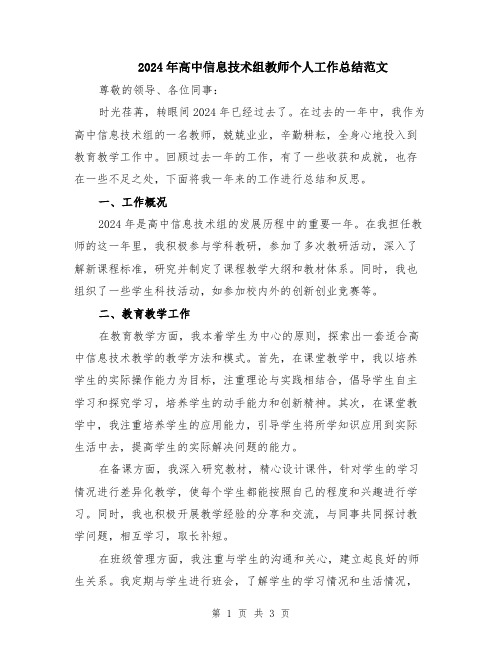 2024年高中信息技术组教师个人工作总结范文

尊敬的领导、各位同事：

时光荏苒，转眼间2024年已经过去了。在过去的一年中，我作为高中信息技术组的一名教师，兢兢业业，辛勤耕耘，全身心地投入到教育教学工作中。回顾过去一年的工作，有了一些收获和成就，也存在一些不足之处，下面将我一年来的工作进行总结和反思。

一、工作概况

2024年是高中信息技术组的发展历程中的重要一年。在我担任教师的这一年里，我积极参与学科教研，参加了多次教研活动，深入了解新课程标准，研究并制定了课程教学大纲和教材体系。同时，我也组织了一些学生科技活动，如参加校内外的创新创业竞赛等。

二、教育教学工作

在教育教学方面，我本着学生为中心的原则，探索出一套适合高中信息技术教学的教学方法和模式。首先，在课堂教学中，我以培养学生的实际操作能力为目标，注重理论与实践相结合，倡导学生自主学习和探究学习，培养学生的动手能力和创新精神。其次，在课堂教学中，我注重培养学生的应用能力，引导学生将所学知识应用到实际生活中去，提高学生的实际解决问题的能力。

在备课方面，我深入研究教材，精心设计课件，针对学生的学习情况进行差异化教学，使每个学生都能按照自己的程度和兴趣进行学习。同时，我也积极开展教学经验的分享和交流，与同事共同探讨教学问题，相互学习，取长补短。

在班级管理方面，我注重与学生的沟通和关心，建立起良好的师生关系。我定期与学生进行班会，了解学生的学习情况和生活情况，

第 1 页 共 3 页